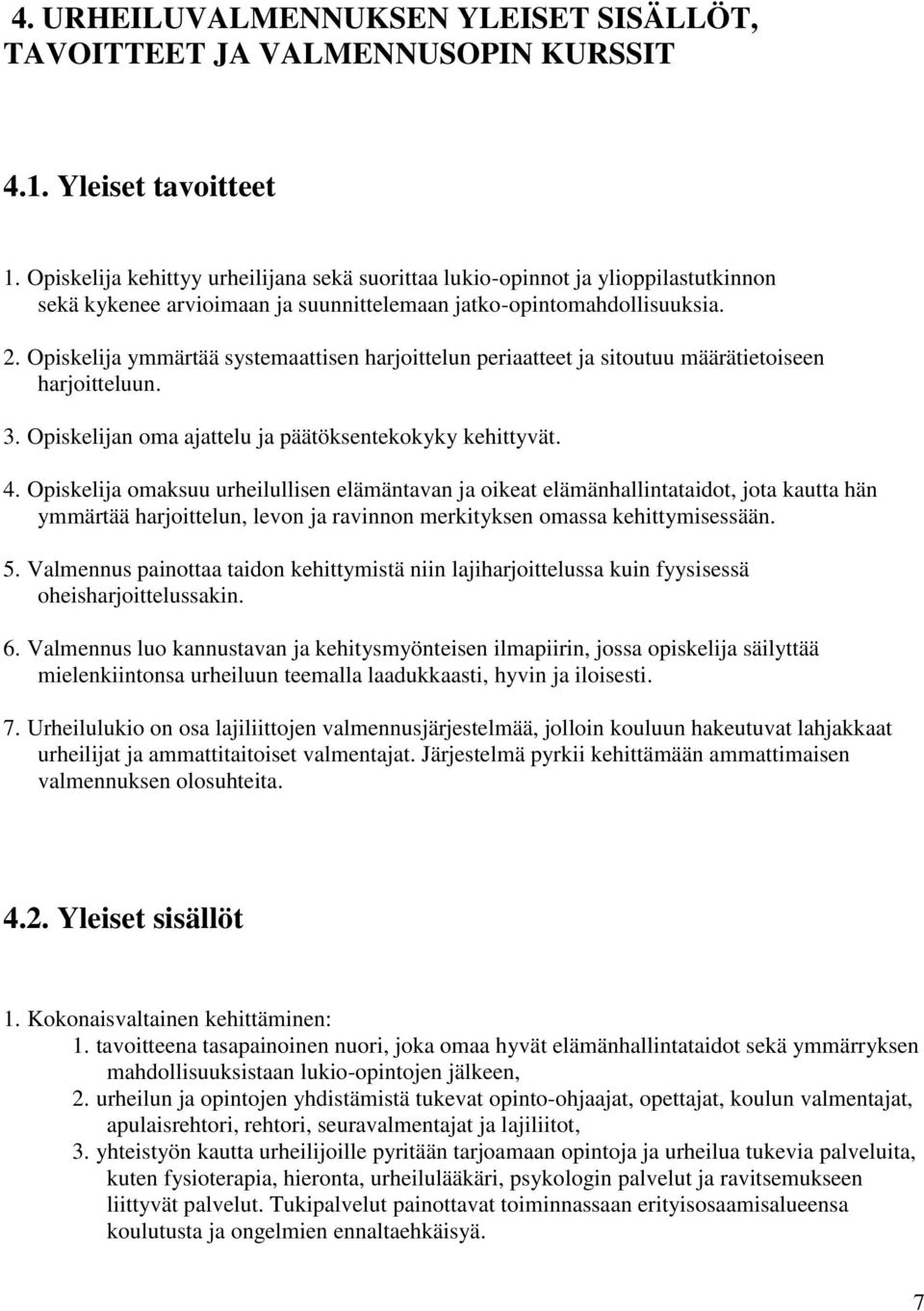 4. URHEILUVALMENNUKSEN YLEISET SISÄLLÖT, TAVOITTEET JA VALMENNUSOPIN KURSSIT

4.1. Yleiset tavoitteet

1. Opiskelija kehittyy urheilijana sekä suorittaa lukio-opinnot ja ylioppilastutkinnon sekä kykenee arvioimaan ja suunnittelemaan jatko-opintomahdollisuuksia.

2. Opiskelija ymmärtää systemaattisen harjoittelun periaatteet ja sitoutuu määrätietoiseen harjoitteluun.

3. Opiskelijan oma ajattelu ja päätöksentekokyky kehittyvät.

4. Opiskelija omaksuu urheilullisen elämäntavan ja oikeat elämänhallintataidot, jota kautta hän ymmärtää harjoittelun, levon ja ravinnon merkityksen omassa kehittymisessään.

5. Valmennus painottaa taidon kehittymistä niin lajiharjoittelussa kuin fyysisessä oheisharjoittelussakin.

6. Valmennus luo kannustavan ja kehitysmyönteisen ilmapiirin, jossa opiskelija säilyttää mielenkiintonsa urheiluun teemalla laadukkaasti, hyvin ja iloisesti.

7. Urheilulukio on osa lajiliittojen valmennusjärjestelmää, jolloin kouluun hakeutuvat lahjakkaat urheilijat ja ammattitaitoiset valmentajat. Järjestelmä pyrkii kehittämään ammattimaisen valmennuksen olosuhteita.

4.2. Yleiset sisällöt

1. Kokonaisvaltainen kehittäminen:
1. tavoitteena tasapainoinen nuori, joka omaa hyvät elämänhallintataidot sekä ymmärryksen mahdollisuuksistaan lukio-opintojen jälkeen,
2. urheilun ja opintojen yhdistämistä tukevat opinto-ohjaajat, opettajat, koulun valmentajat, apulaisrehtori, rehtori, seuravalmentajat ja lajiliitot,
3. yhteistyön kautta urheilijoille pyritään tarjoamaan opintoja ja urheilua tukevia palveluita, kuten fysioterapia, hieronta, urheilulääkäri, psykologin palvelut ja ravitsemukseen liittyvät palvelut. Tukipalvelut painottavat toiminnassaan erityisosaamisalueensa koulutusta ja ongelmien ennaltaehkäisyä.

7